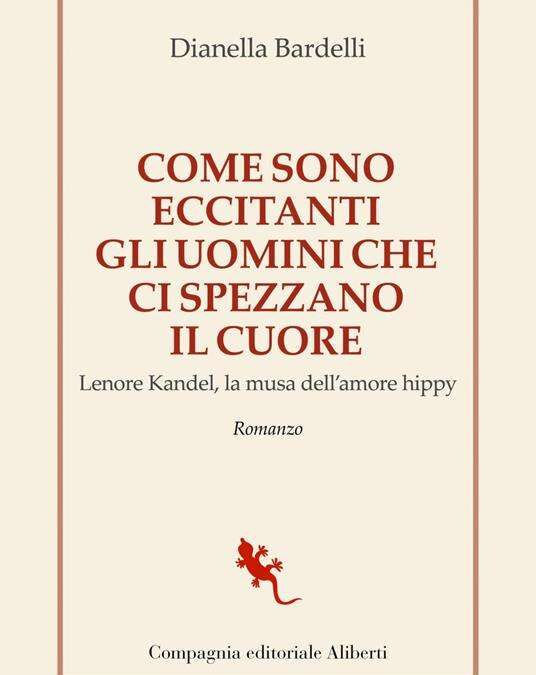 Dianella Bardelli

COME SONO ECCITANTI GLI UOMINI CHE CI SPEZZANO IL CUORE

Lenore Kandel, la musa dell'amore hippy

Romanzo

Compagnia editoriale Aliberti